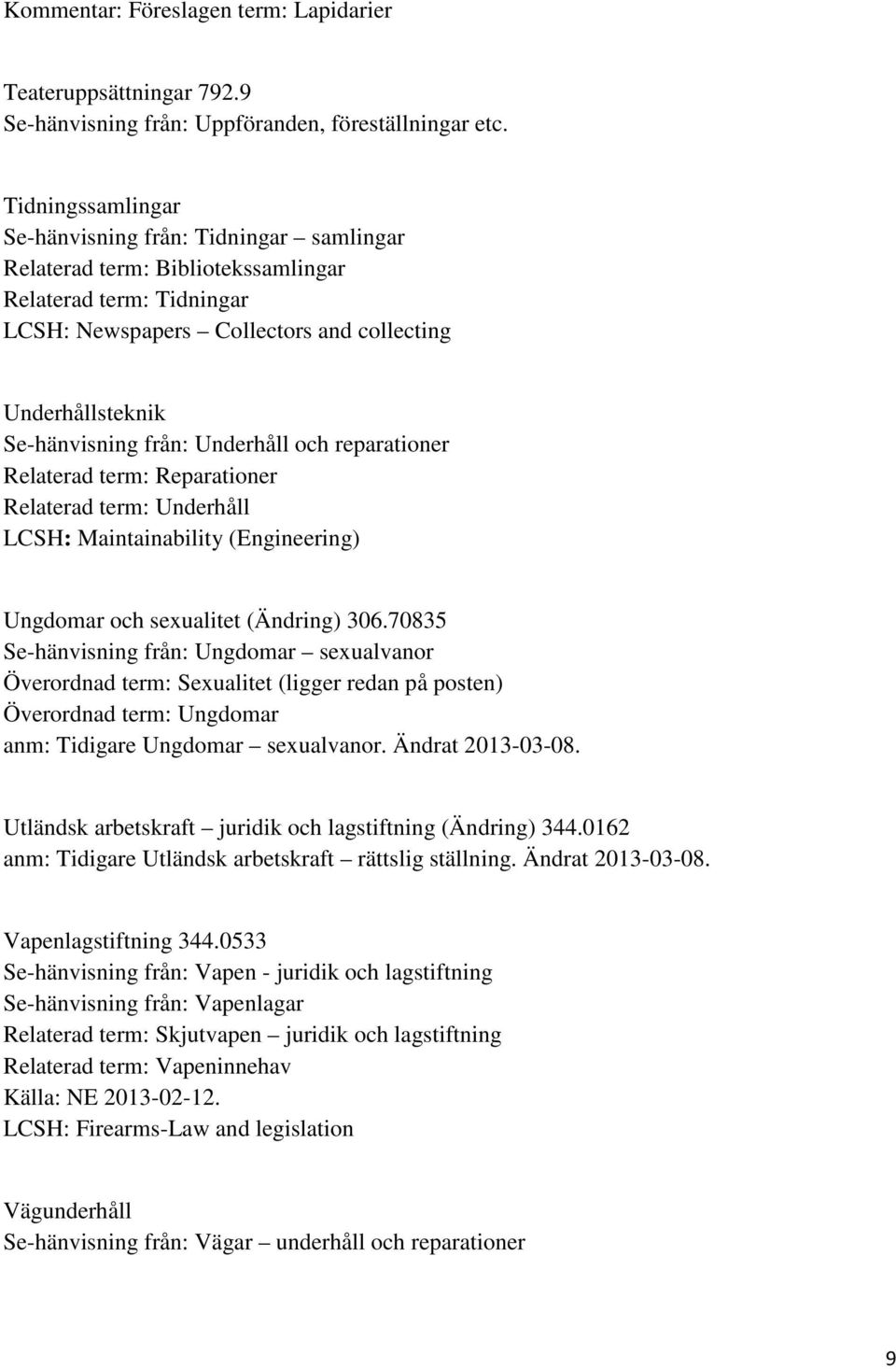 Kommentar: Föreslagen term: Lapidarier

Teateruppsättningar 792.9
Se-hänvisning från: Uppföranden, föreställningar etc.

Tidningssamlingar
Se-hänvisning från: Tidningar – samlingar
Relaterad term: Bibliotekssamlingar
Relaterad term: Tidningar
LCSH: Newspapers – Collectors and collecting

Underhållsteknik
Se-hänvisning från: Underhåll och reparationer
Relaterad term: Reparationer
Relaterad term: Underhåll
LCSH: Maintainability (Engineering)

Ungdomar och sexualitet (Ändring) 306.70835
Se-hänvisning från: Ungdomar – sexualvanor
Överordnad term: Sexualitet (ligger redan på posten)
Överordnad term: Ungdomar
anm: Tidigare Ungdomar – sexualvanor. Ändrat 2013-03-08.

Utländsk arbetskraft – juridik och lagstiftning (Ändring) 344.0162
anm: Tidigare Utländsk arbetskraft – rättslig ställning. Ändrat 2013-03-08.

Vapenlagstiftning 344.0533
Se-hänvisning från: Vapen - juridik och lagstiftning
Se-hänvisning från: Vapenlagar
Relaterad term: Skjutvapen – juridik och lagstiftning
Relaterad term: Vapeninnehav
Källa: NE 2013-02-12.
LCSH: Firearms-Law and legislation

Vägunderhåll
Se-hänvisning från: Vägar – underhåll och reparationer

9